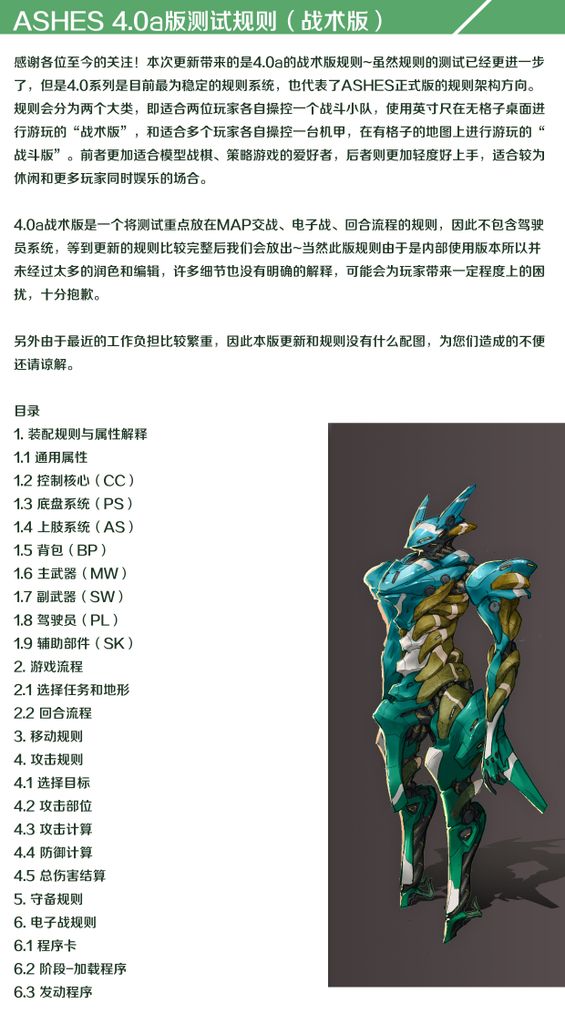 ASHES 4.0a版测试规则（战术版）

感谢各位至今的关注！本次更新带来的是4.0a的战术版规则~虽然规则的测试已经更进一步了，但是4.0系列是目前最为稳定的规则系统，也代表了ASHES正式版的规则架构方向。规则会分为两个大类，即适合两位玩家各自操控一个战斗小队，使用英寸尺在无格子桌面进行游玩的“战术版”，和适合多个玩家各自操控一台机甲，在有格子的地图上进行游玩的“战斗版”。前者更加适合模型战棋、策略游戏的爱好者，后者则更加轻度好上手，适合较为休闲和更多玩家同时娱乐的场合。

4.0a战术版是一个将测试重点放在MAP交战、电子战、回合流程的规则，因此不包含驾驶员系统，等到更新的规则比较完整后我们会放出~当然此版规则由于是内部使用版本所以并未经过太多的润色和编辑，许多细节也没有明确的解释，可能会为玩家带来一定程度上的困扰，十分抱歉。

另外由于最近的工作负担比较繁重，因此本版更新和规则没有什么配图，为您们造成的不便还请谅解。

目录
1. 装配规则与属性解释
1.1 通用属性
1.2 控制核心（CC）
1.3 底盘系统（PS）
1.4 上肢系统（AS）
1.5 背包（BP）
1.6 主武器（MW）
1.7 副武器（SW）
1.8 驾驶员（PL）
1.9 辅助部件（SK）
2. 游戏流程
2.1 选择任务和地形
2.2 回合流程
3. 移动规则
4. 攻击规则
4.1 选择目标
4.2 攻击部位
4.3 攻击计算
4.4 防御计算
4.5 总伤害结算
5. 守备规则
6. 电子战规则
6.1 程序卡
6.2 阶段-加载程序
6.3 发动程序